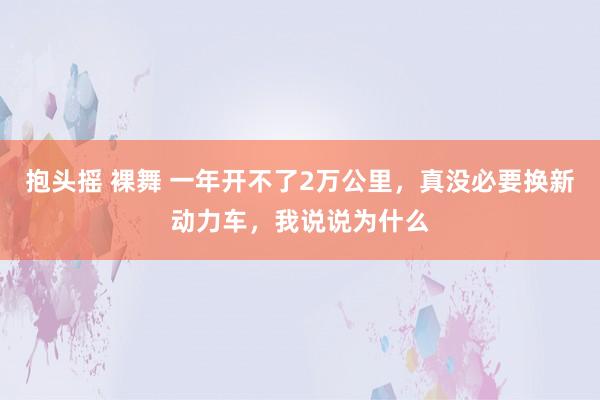 抱头摇 裸舞 一年开不了2万公里，真没必要换新动力车，我说说为什么